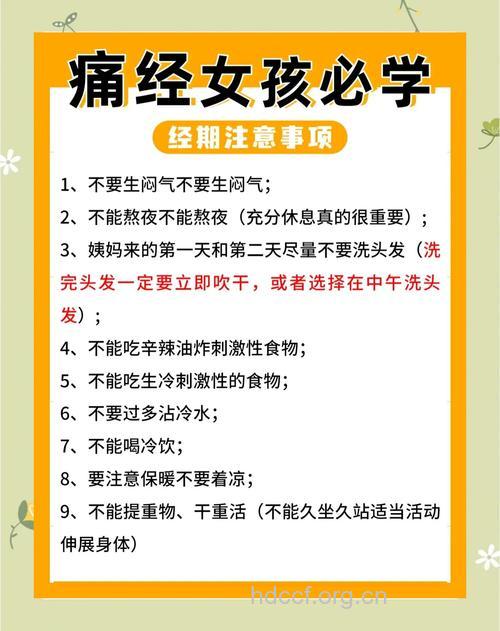 痛经女孩必学

经期注意事项

1、不要生闷气不要生闷气；

2、不能熬夜不能熬夜（充分休息真的很重要）；

3、姨妈来的第一天和第二天尽量不要洗头发（洗完头发一定要立即吹干，或者选择在中午洗头发）；

4、不能吃辛辣油炸刺激性食物；

5、不能吃生冷刺激性的食物；

6、不要过多沾冷水；

7、不能喝冷饮；

8、要注意保暖不要着凉；

9、不能提重物、干重活（不能久坐久站适当活动伸展身体）

hdccf.org.cn